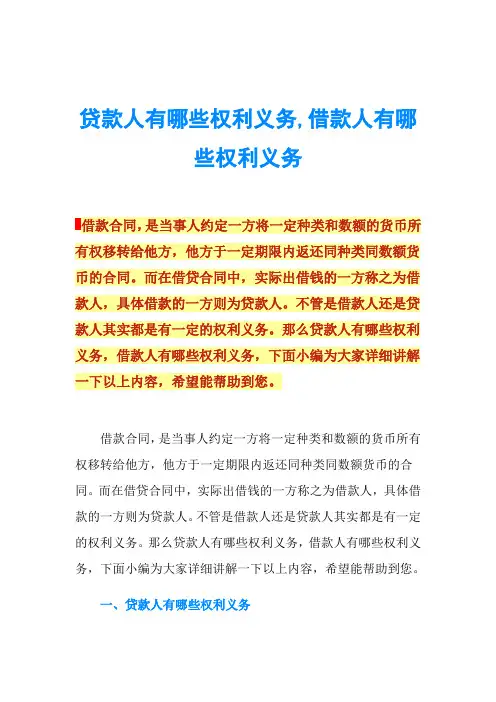 贷款人有哪些权利义务,借款人有哪些权利义务

借款合同，是当事人约定一方将一定种类和数额的货币所有权移转给他方，他方于一定期限内返还同种类同数额货币的合同。而在借贷合同中，实际出借钱的一方称之为借款人，具体借款的一方则为贷款人。不管是借款人还是贷款人其实都是有一定的权利义务。那么贷款人有哪些权利义务，借款人有哪些权利义务，下面小编为大家详细讲解一下以上内容，希望能帮助到您。

借款合同，是当事人约定一方将一定种类和数额的货币所有权移转给他方，他方于一定期限内返还同种类同数额货币的合同。而在借贷合同中，实际出借钱的一方称之为借款人，具体借款的一方则为贷款人。不管是借款人还是贷款人其实都是有一定的权利义务。那么贷款人有哪些权利义务，借款人有哪些权利义务，下面小编为大家详细讲解一下以上内容，希望能帮助到您。

一、贷款人有哪些权利义务